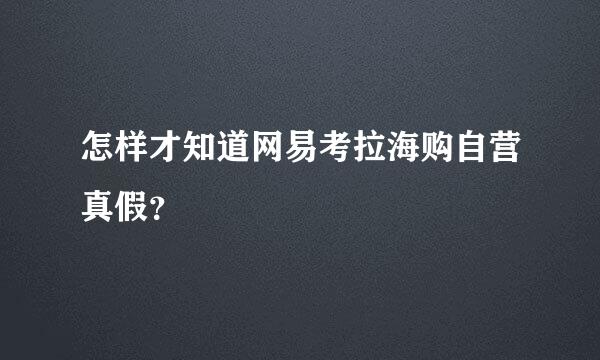 怎样才知道网易考拉海购自营真假?